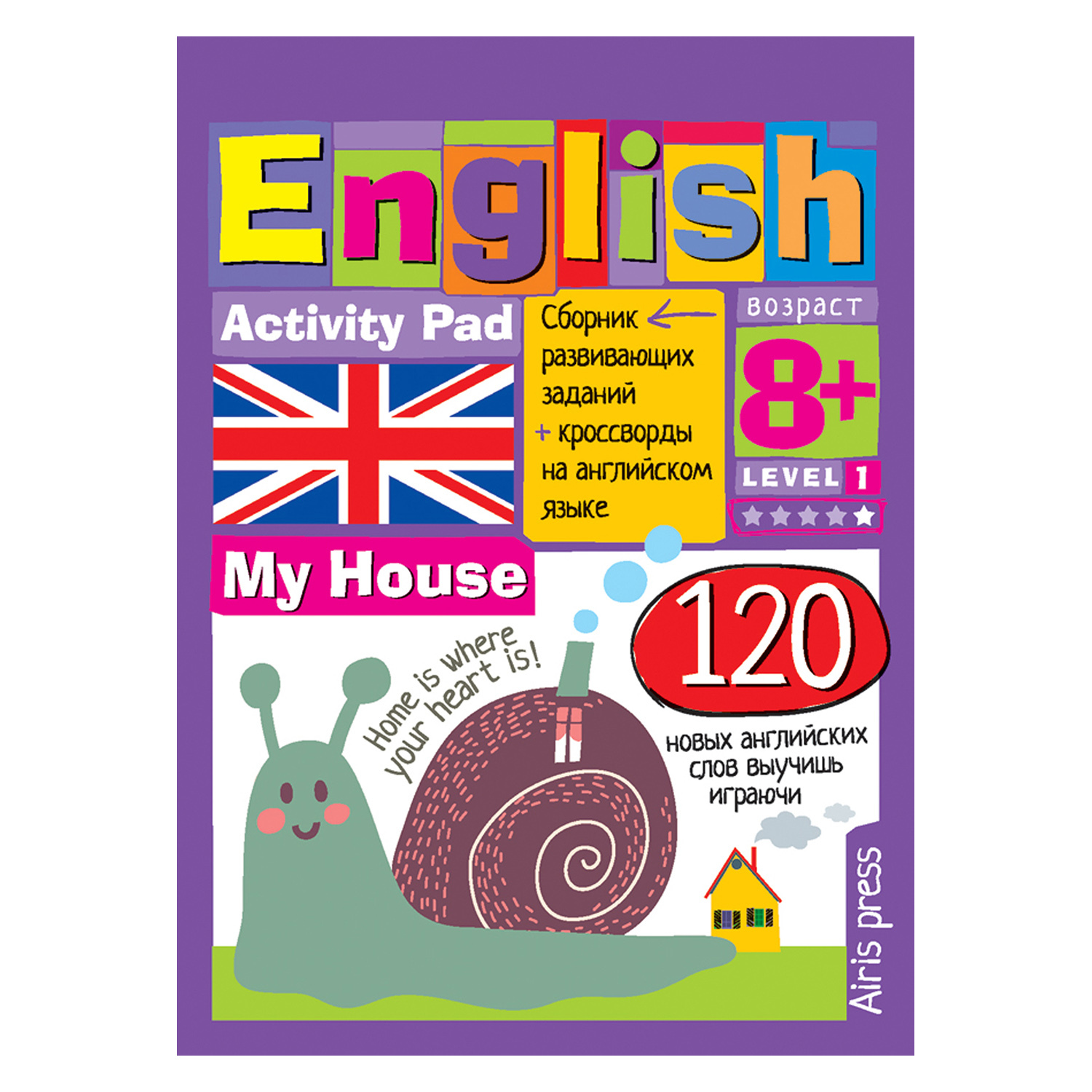 English

Activity Pad

Сборник развивающих заданий + кроссворды на английском языке

возраст
8+
LEVEL 1

My House

120
новых английских слов выучишь играючи

Home is where your heart is!

Airis press